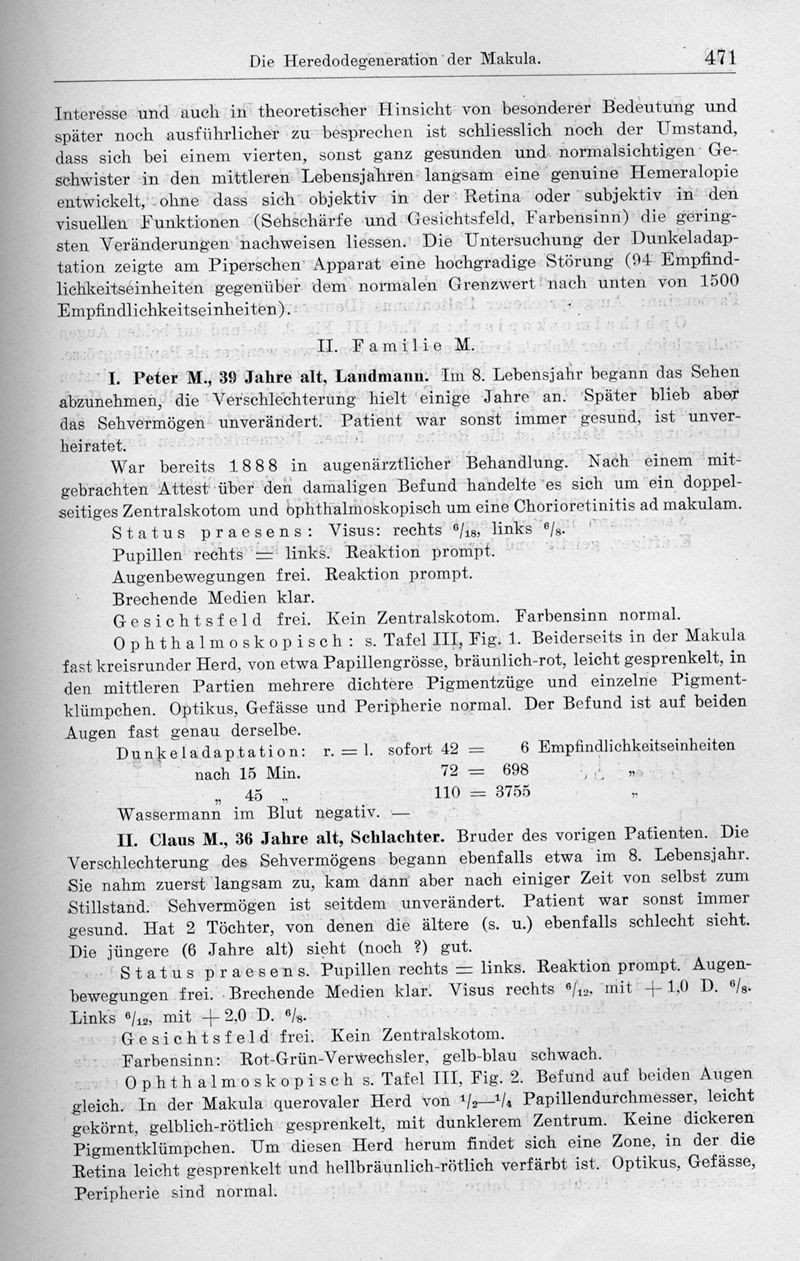 Die Heredodegeneration der Makula. 471

Interesse und auch in theoretischer Hinsicht von besonderer Bedeutung und später noch ausführlicher zu besprechen ist schliesslich noch der Umstand, dass sich bei einem vierten, sonst ganz gesunden und normalsichtigen Geschwister in den mittleren Lebensjahren langsam eine genuine Hemeralopie entwickelt, ohne dass sich objektiv in der Retina oder subjektiv in den visuellen Funktionen (Sehschärfe und Gesichtsfeld, Farbensinn) die geringsten Veränderungen nachweisen liessen. Die Untersuchung der Dunkeladaptation zeigte am Piperschen Apparat eine hochgradige Störung (94 Empfindlichkeitseinheiten gegenüber dem normalen Grenzwert nach unten von 1500 Empfindlichkeitseinheiten).

II. Familie M.

I. Peter M., 39 Jahre alt, Landmann. Im 8. Lebensjahr begann das Sehen abzunehmen, die Verschlechterung hielt einige Jahre an. Später blieb aber das Sehvermögen unverändert. Patient war sonst immer gesund, ist unverheiratet.

War bereits 1888 in augenärztlicher Behandlung. Nach einem mitgebrachten Attest über den damaligen Befund handelte es sich um ein doppelseitiges Zentralskotom und ophthalmoskopisch um eine Chorioretinitis ad makulam.

Status praesens: Visus: rechts $^6/_{18}$, links $^6/_8$.
Pupillen rechts = links. Reaktion prompt.
Augenbewegungen frei. Reaktion prompt.
Brechende Medien klar.
Gesichtsfeld frei. Kein Zentralskotom. Farbensinn normal.

Ophthalmoskopisch: s. Tafel III, Fig. 1. Beiderseits in der Makula fast kreisrunder Herd, von etwa Papillengrösse, bräunlich-rot, leicht gesprenkelt, in den mittleren Partien mehrere dichtere Pigmentzüge und einzelne Pigmentklümpchen. Optikus, Gefässe und Peripherie normal. Der Befund ist auf beiden Augen fast genau derselbe.

Dunkeladaptation: r. = l. sofort 42 = 6 Empfindlichkeitseinheiten
nach 15 Min. 72 = 698 „
„ 45 „ 110 = 3755 „
Wassermann im Blut negativ. —

II. Claus M., 36 Jahre alt, Schlachter. Bruder des vorigen Patienten. Die Verschlechterung des Sehvermögens begann ebenfalls etwa im 8. Lebensjahr. Sie nahm zuerst langsam zu, kam dann aber nach einiger Zeit von selbst zum Stillstand. Sehvermögen ist seitdem unverändert. Patient war sonst immer gesund. Hat 2 Töchter, von denen die ältere (s. u.) ebenfalls schlecht sieht. Die jüngere (6 Jahre alt) sieht (noch ?) gut.

Status praesens. Pupillen rechts = links. Reaktion prompt. Augenbewegungen frei. Brechende Medien klar. Visus rechts $^6/_{12}$, mit + 1,0 D. $^6/_8$. Links $^6/_{12}$, mit + 2,0 D. $^6/_8$.
Gesichtsfeld frei. Kein Zentralskotom.
Farbensinn: Rot-Grün-Verwechsler, gelb-blau schwach.

Ophthalmoskopisch s. Tafel III, Fig. 2. Befund auf beiden Augen gleich. In der Makula querovaler Herd von $^1/_2$—$^1/_4$ Papillendurchmesser, leicht gekörnt, gelblich-rötlich gesprenkelt, mit dunklerem Zentrum. Keine dickeren Pigmentklümpchen. Um diesen Herd herum findet sich eine Zone, in der die Retina leicht gesprenkelt und hellbräunlich-rötlich verfärbt ist. Optikus, Gefässe, Peripherie sind normal.